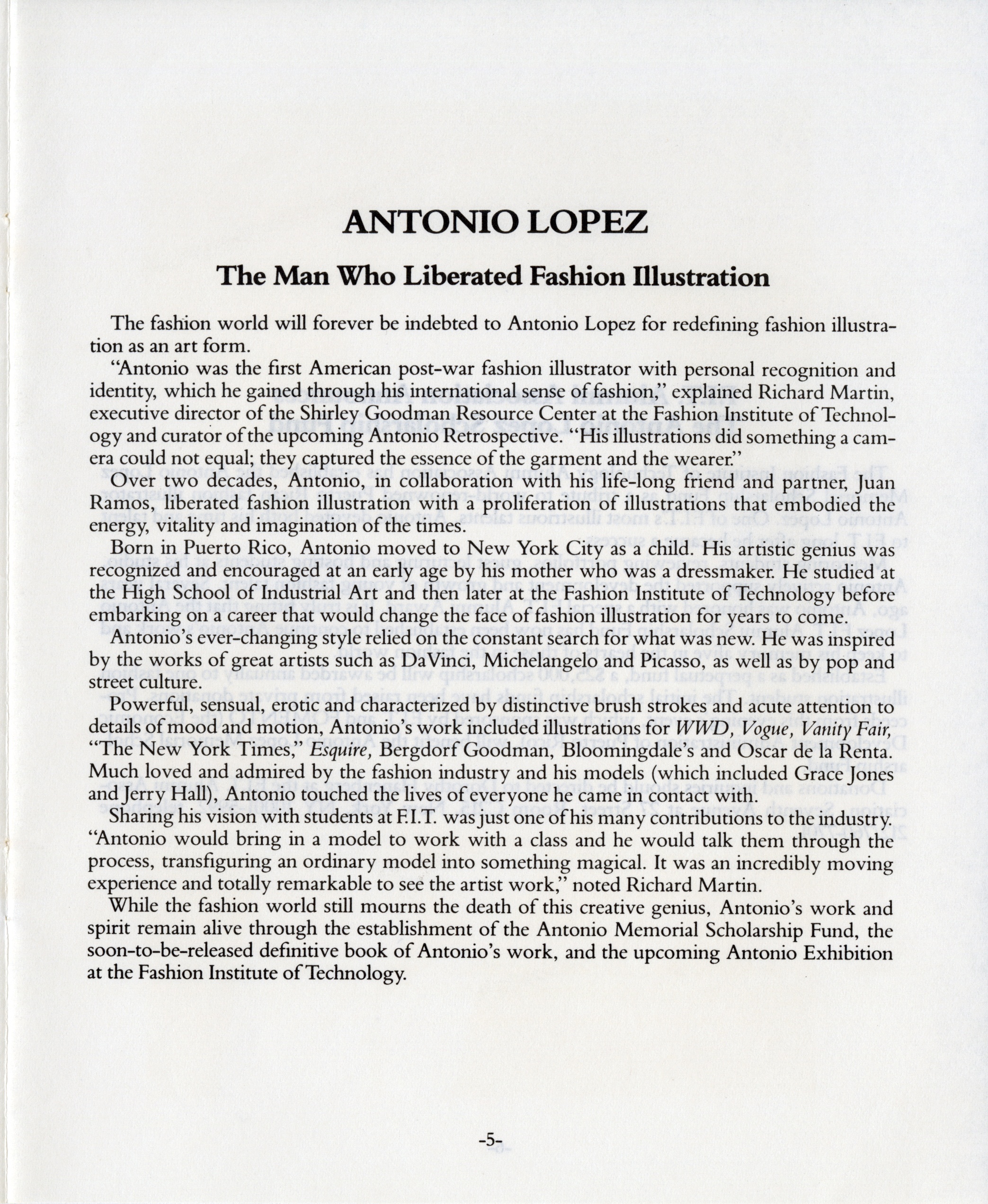 ANTONIO LOPEZ

The Man Who Liberated Fashion Illustration

The fashion world will forever be indebted to Antonio Lopez for redefining fashion illustration as an art form.

"Antonio was the first American post-war fashion illustrator with personal recognition and identity, which he gained through his international sense of fashion," explained Richard Martin, executive director of the Shirley Goodman Resource Center at the Fashion Institute of Technology and curator of the upcoming Antonio Retrospective. "His illustrations did something a camera could not equal; they captured the essence of the garment and the wearer."

Over two decades, Antonio, in collaboration with his life-long friend and partner, Juan Ramos, liberated fashion illustration with a proliferation of illustrations that embodied the energy, vitality and imagination of the times.

Born in Puerto Rico, Antonio moved to New York City as a child. His artistic genius was recognized and encouraged at an early age by his mother who was a dressmaker. He studied at the High School of Industrial Art and then later at the Fashion Institute of Technology before embarking on a career that would change the face of fashion illustration for years to come.

Antonio's ever-changing style relied on the constant search for what was new. He was inspired by the works of great artists such as DaVinci, Michelangelo and Picasso, as well as by pop and street culture.

Powerful, sensual, erotic and characterized by distinctive brush strokes and acute attention to details of mood and motion, Antonio's work included illustrations for WWD, Vogue, Vanity Fair, "The New York Times," Esquire, Bergdorf Goodman, Bloomingdale's and Oscar de la Renta. Much loved and admired by the fashion industry and his models (which included Grace Jones and Jerry Hall), Antonio touched the lives of everyone he came in contact with.

Sharing his vision with students at F.I.T. was just one of his many contributions to the industry. "Antonio would bring in a model to work with a class and he would talk them through the process, transfiguring an ordinary model into something magical. It was an incredibly moving experience and totally remarkable to see the artist work," noted Richard Martin.

While the fashion world still mourns the death of this creative genius, Antonio's work and spirit remain alive through the establishment of the Antonio Memorial Scholarship Fund, the soon-to-be-released definitive book of Antonio's work, and the upcoming Antonio Exhibition at the Fashion Institute of Technology.

-5-